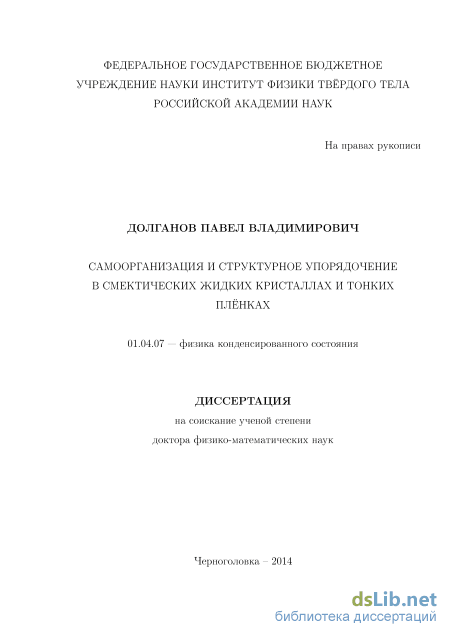 ФЕДЕРАЛЬНОЕ ГОСУДАРСТВЕННОЕ БЮДЖЕТНОЕ УЧРЕЖДЕНИЕ НАУКИ ИНСТИТУТ ФИЗИКИ ТВЁРДОГО ТЕЛА РОССИЙСКОЙ АКАДЕМИИ НАУК

На правах рукописи

ДОЛГАНОВ ПАВЕЛ ВЛАДИМИРОВИЧ

САМООРГАНИЗАЦИЯ И СТРУКТУРНОЕ УПОРЯДОЧЕНИЕ В СМЕКТИЧЕСКИХ ЖИДКИХ КРИСТАЛЛАХ И ТОНКИХ ПЛЁНКАХ

01.04.07 — физика конденсированного состояния

ДИССЕРТАЦИЯ

на соискание ученой степени

доктора физико-математических наук

Черноголовка – 2014

dsLib.net
библиотека диссертаций